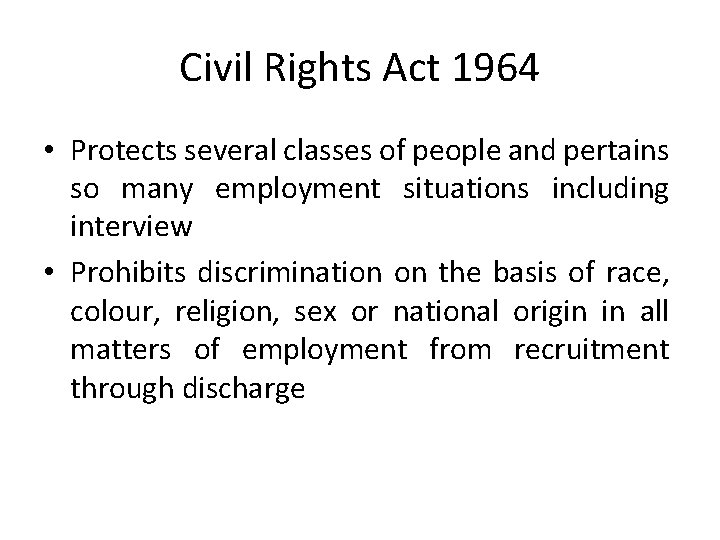 Civil Rights Act 1964

• Protects several classes of people and pertains so many employment situations including interview

• Prohibits discrimination on the basis of race, colour, religion, sex or national origin in all matters of employment from recruitment through discharge